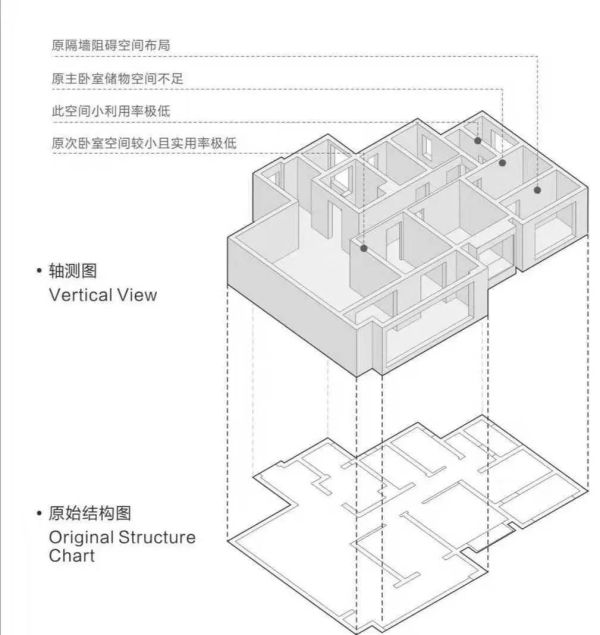 原隔墙阻碍空间布局

原主卧室储物空间不足

此空间小利用率极低

原次卧室空间较小且实用率极低

• 轴测图
Vertical View

• 原始结构图
Original Structure Chart